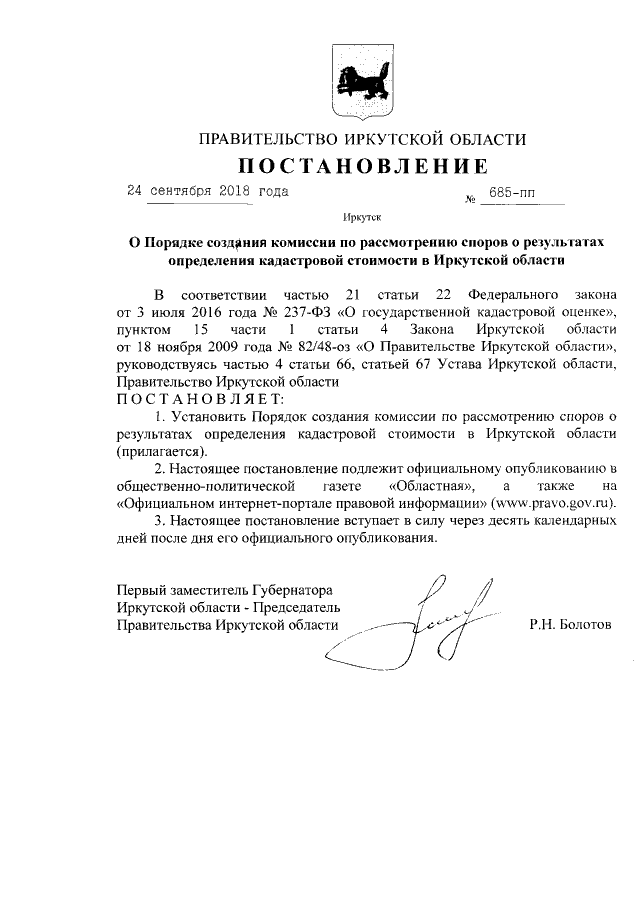 ПРАВИТЕЛЬСТВО ИРКУТСКОЙ ОБЛАСТИ
ПОСТАНОВЛЕНИЕ

24 сентября 2018 года № 685-пп

Иркутск

О Порядке создания комиссии по рассмотрению споров о результатах определения кадастровой стоимости в Иркутской области

В соответствии частью 21 статьи 22 Федерального закона от 3 июля 2016 года № 237-ФЗ «О государственной кадастровой оценке», пунктом 15 части 1 статьи 4 Закона Иркутской области от 18 ноября 2009 года № 82/48-оз «О Правительстве Иркутской области», руководствуясь частью 4 статьи 66, статьей 67 Устава Иркутской области, Правительство Иркутской области
ПОСТАНОВЛЯЕТ:

1. Установить Порядок создания комиссии по рассмотрению споров о результатах определения кадастровой стоимости в Иркутской области (прилагается).

2. Настоящее постановление подлежит официальному опубликованию в общественно-политической газете «Областная», а также на «Официальном интернет-портале правовой информации» (www.pravo.gov.ru).

3. Настоящее постановление вступает в силу через десять календарных дней после дня его официального опубликования.

Первый заместитель Губернатора Иркутской области - Председатель Правительства Иркутской области Р.Н. Болотов